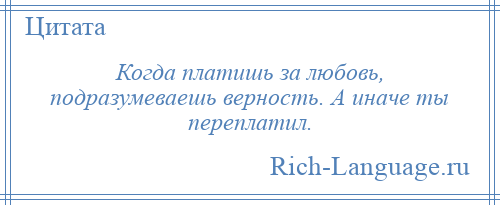 Цитата

Когда платишь за любовь, подразумеваешь верность. А иначе ты переплатил.

Rich-Language.ru